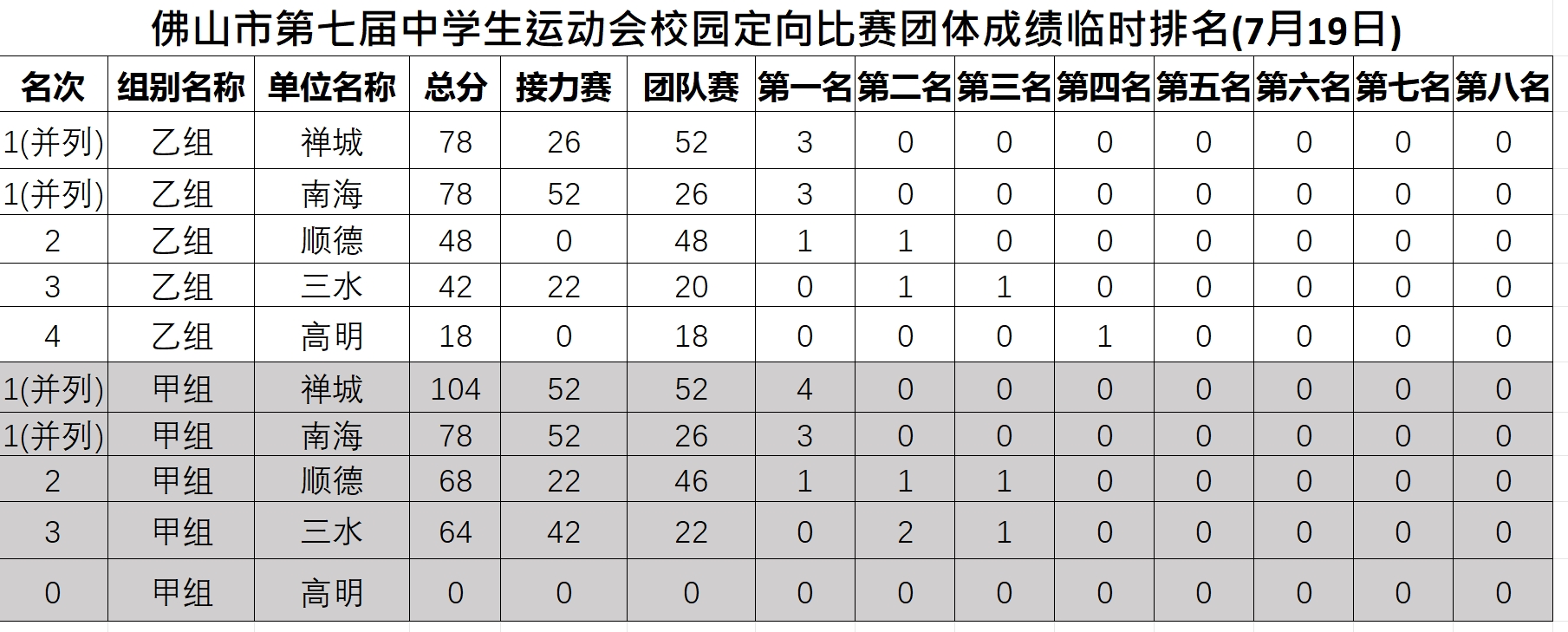 佛山市第七届中学生运动会校园定向比赛团体成绩临时排名(7月19日)

| 名次 | 组别名称 | 单位名称 | 总分 | 接力赛 | 团队赛 | 第一名 | 第二名 | 第三名 | 第四名 | 第五名 | 第六名 | 第七名 | 第八名 |
|---|---|---|---|---|---|---|---|---|---|---|---|---|---|
| 1(并列) | 乙组 | 禅城 | 78 | 26 | 52 | 3 | 0 | 0 | 0 | 0 | 0 | 0 | 0 |
| 1(并列) | 乙组 | 南海 | 78 | 52 | 26 | 3 | 0 | 0 | 0 | 0 | 0 | 0 | 0 |
| 2 | 乙组 | 顺德 | 48 | 0 | 48 | 1 | 1 | 0 | 0 | 0 | 0 | 0 | 0 |
| 3 | 乙组 | 三水 | 42 | 22 | 20 | 0 | 1 | 1 | 0 | 0 | 0 | 0 | 0 |
| 4 | 乙组 | 高明 | 18 | 0 | 18 | 0 | 0 | 0 | 1 | 0 | 0 | 0 | 0 |
| 1(并列) | 甲组 | 禅城 | 104 | 52 | 52 | 4 | 0 | 0 | 0 | 0 | 0 | 0 | 0 |
| 1(并列) | 甲组 | 南海 | 78 | 52 | 26 | 3 | 0 | 0 | 0 | 0 | 0 | 0 | 0 |
| 2 | 甲组 | 顺德 | 68 | 22 | 46 | 1 | 1 | 1 | 0 | 0 | 0 | 0 | 0 |
| 3 | 甲组 | 三水 | 64 | 42 | 22 | 0 | 2 | 1 | 0 | 0 | 0 | 0 | 0 |
| 0 | 甲组 | 高明 | 0 | 0 | 0 | 0 | 0 | 0 | 0 | 0 | 0 | 0 | 0 |